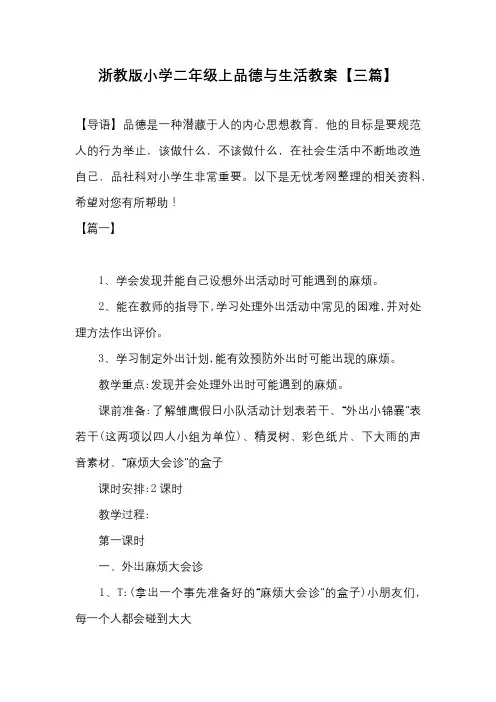 浙教版小学二年级上品德与生活教案【三篇】

【导语】品德是一种潜藏于人的内心思想教育，他的目标是要规范人的行为举止，该做什么，不该做什么，在社会生活中不断地改造自己，品社科对小学生非常重要。以下是无忧考网整理的相关资料，希望对您有所帮助！

【篇一】

1、学会发现并能自己设想外出活动时可能遇到的麻烦。

2、能在教师的指导下，学习处理外出活动中常见的困难，并对处理方法作出评价。

3、学习制定外出计划，能有效预防外出时可能出现的麻烦。

教学重点：发现并会处理外出时可能遇到的麻烦。

课前准备：了解雏鹰假日小队活动计划表若干、“外出小锦囊”表若干（这两项以四人小组为单位）、精灵树、彩色纸片、下大雨的声音素材、“麻烦大会诊”的盒子

课时安排：2 课时

教学过程：

第一课时

一、外出麻烦大会诊

1、T：（拿出一个事先准备好的“麻烦大会诊”的盒子）小朋友们，每一个人都会碰到大大